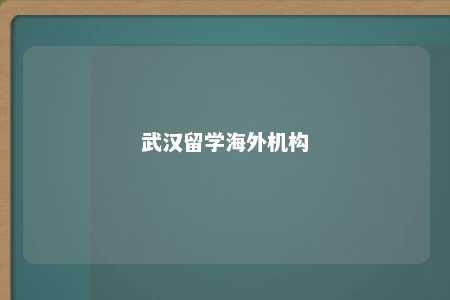 武汉留学海外机构